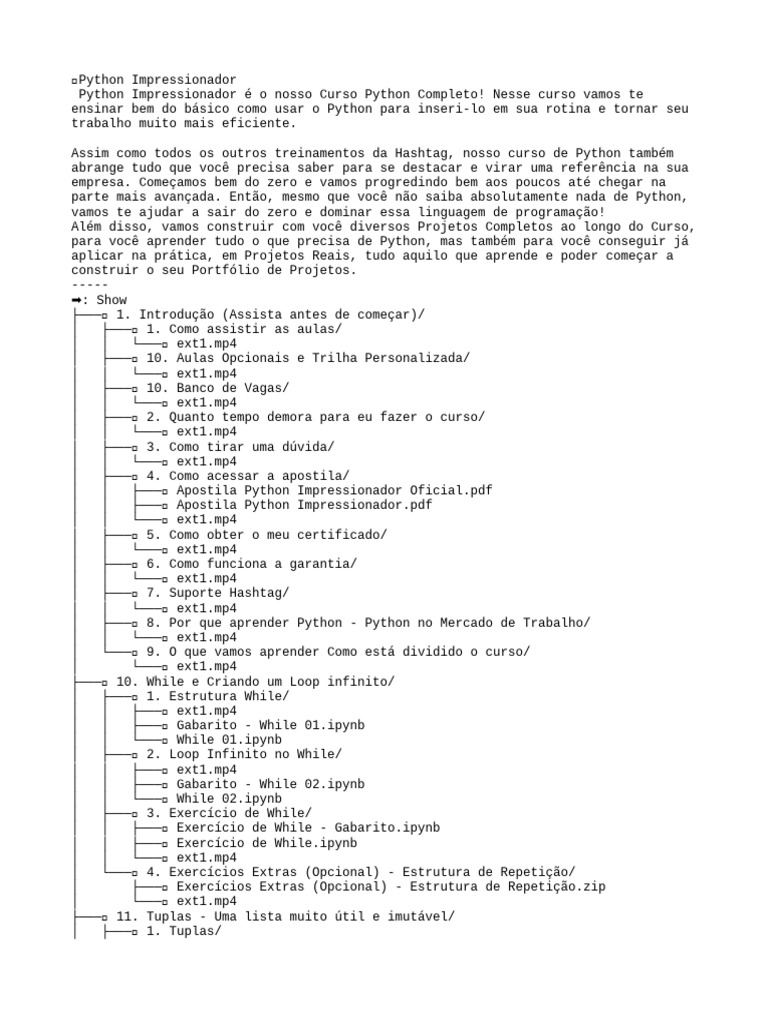 ▫Python Impressionador
Python Impressionador é o nosso Curso Python Completo! Nesse curso vamos te ensinar bem do básico como usar o Python para inseri-lo em sua rotina e tornar seu trabalho muito mais eficiente.

Assim como todos os outros treinamentos da Hashtag, nosso curso de Python também abrange tudo que você precisa saber para se destacar e virar uma referência na sua empresa. Começamos bem do zero e vamos progredindo bem aos poucos até chegar na parte mais avançada. Então, mesmo que você não saiba absolutamente nada de Python, vamos te ajudar a sair do zero e dominar essa linguagem de programação!
Além disso, vamos construir com você diversos Projetos Completos ao longo do Curso, para você aprender tudo o que precisa de Python, mas também para você conseguir já aplicar na prática, em Projetos Reais, tudo aquilo que aprende e poder começar a construir o seu Portfólio de Projetos.
-----
➡: Show
├──▫ 1. Introdução (Assista antes de começar)/
│ ├──▫ 1. Como assistir as aulas/
│ │ └──▫ ext1.mp4
│ ├──▫ 10. Aulas Opcionais e Trilha Personalizada/
│ │ └──▫ ext1.mp4
│ ├──▫ 10. Banco de Vagas/
│ │ └──▫ ext1.mp4
│ ├──▫ 2. Quanto tempo demora para eu fazer o curso/
│ │ └──▫ ext1.mp4
│ ├──▫ 3. Como tirar uma dúvida/
│ │ └──▫ ext1.mp4
│ ├──▫ 4. Como acessar a apostila/
│ │ ├──▫ Apostila Python Impressionador Oficial.pdf
│ │ ├──▫ Apostila Python Impressionador.pdf
│ │ └──▫ ext1.mp4
│ ├──▫ 5. Como obter o meu certificado/
│ │ └──▫ ext1.mp4
│ ├──▫ 6. Como funciona a garantia/
│ │ └──▫ ext1.mp4
│ ├──▫ 7. Suporte Hashtag/
│ │ └──▫ ext1.mp4
│ ├──▫ 8. Por que aprender Python - Python no Mercado de Trabalho/
│ │ └──▫ ext1.mp4
│ └──▫ 9. O que vamos aprender Como está dividido o curso/
│ └──▫ ext1.mp4
├──▫ 10. While e Criando um Loop infinito/
│ ├──▫ 1. Estrutura While/
│ │ ├──▫ ext1.mp4
│ │ ├──▫ Gabarito - While 01.ipynb
│ │ └──▫ While 01.ipynb
│ ├──▫ 2. Loop Infinito no While/
│ │ ├──▫ ext1.mp4
│ │ ├──▫ Gabarito - While 02.ipynb
│ │ └──▫ While 02.ipynb
│ ├──▫ 3. Exercício de While/
│ │ ├──▫ Exercício de While - Gabarito.ipynb
│ │ ├──▫ Exercício de While.ipynb
│ │ └──▫ ext1.mp4
│ └──▫ 4. Exercícios Extras (Opcional) - Estrutura de Repetição/
│ ├──▫ Exercícios Extras (Opcional) - Estrutura de Repetição.zip
│ └──▫ ext1.mp4
├──▫ 11. Tuplas - Uma lista muito útil e imutável/
│ ├──▫ 1. Tuplas/